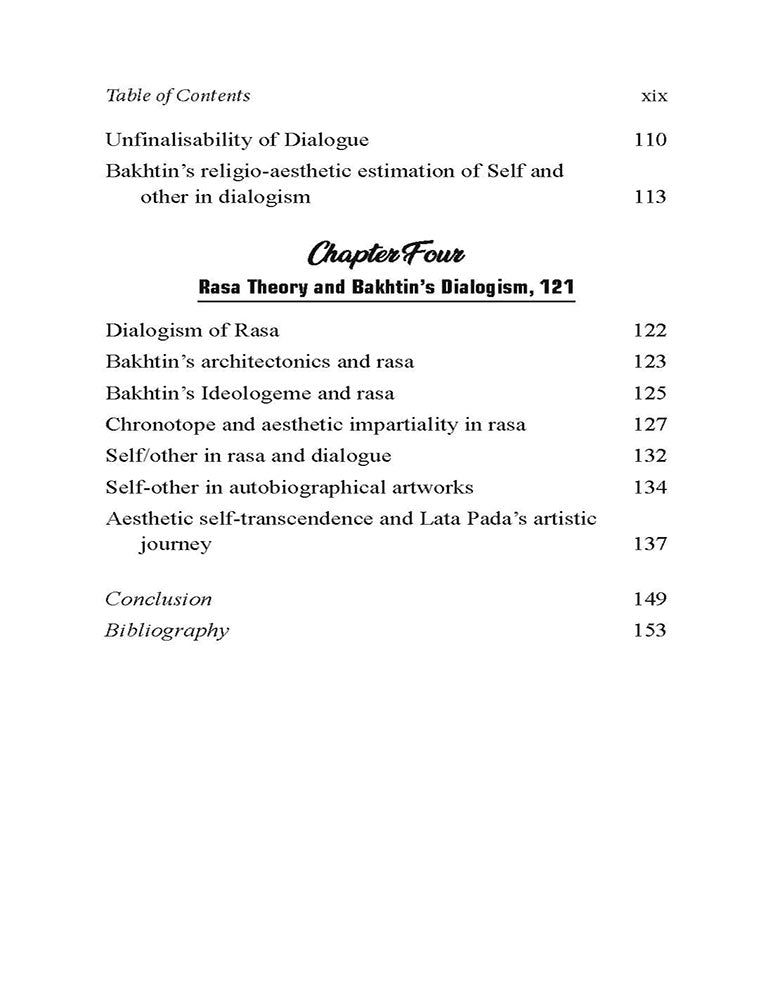 Table of Contents xix

Unfinalisability of Dialogue 110

Bakhtin's religio-aesthetic estimation of Self and other in dialogism 113

Chapter Four

Rasa Theory and Bakhtin's Dialogism, 121

Dialogism of Rasa 122

Bakhtin's architectonics and rasa 123

Bakhtin's Ideologeme and rasa 125

Chronotope and aesthetic impartiality in rasa 127

Self/other in rasa and dialogue 132

Self-other in autobiographical artworks 134

Aesthetic self-transcendence and Lata Pada's artistic journey 137

Conclusion 149

Bibliography 153